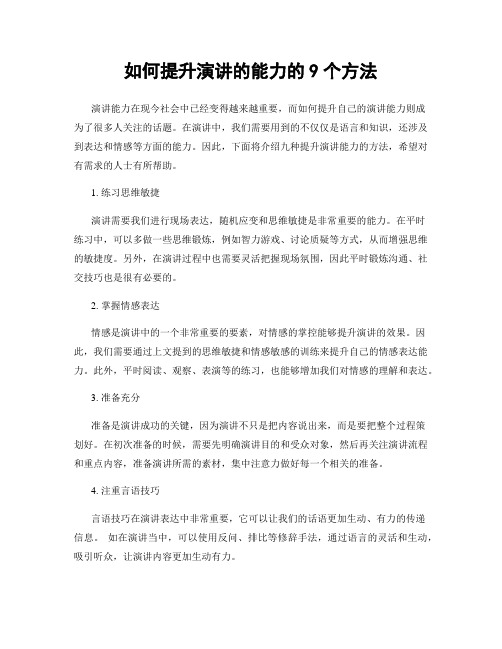 如何提升演讲的能力的 9 个方法

演讲能力在现今社会中已经变得越来越重要，而如何提升自己的演讲能力则成为了很多人关注的话题。在演讲中，我们需要用到的不仅仅是语言和知识，还涉及到表达和情感等方面的能力。因此，下面将介绍九种提升演讲能力的方法，希望对有需求的人士有所帮助。

1. 练习思维敏捷

演讲需要我们进行现场表达，随机应变和思维敏捷是非常重要的能力。在平时练习中，可以多做一些思维锻炼，例如智力游戏、讨论质疑等方式，从而增强思维的敏捷度。另外，在演讲过程中也需要灵活把握现场氛围，因此平时锻炼沟通、社交技巧也是很有必要的。

2. 掌握情感表达

情感是演讲中的一个非常重要的要素，对情感的掌控能够提升演讲的效果。因此，我们需要通过上文提到的思维敏捷和情感敏感的训练来提升自己的情感表达能力。此外，平时阅读、观察、表演等的练习，也能够增加我们对情感的理解和表达。

3. 准备充分

准备是演讲成功的关键，因为演讲不只是把内容说出来，而是要把整个过程策划好。在初次准备的时候，需要先明确演讲目的和受众对象，然后再关注演讲流程和重点内容，准备演讲所需的素材，集中注意力做好每一个相关的准备。

4. 注重言语技巧

言语技巧在演讲表达中非常重要，它可以让我们的话语更加生动、有力的传递信息。 如在演讲当中，可以使用反问、排比等修辞手法，通过语言的灵活和生动，吸引听众，让演讲内容更加生动有力。